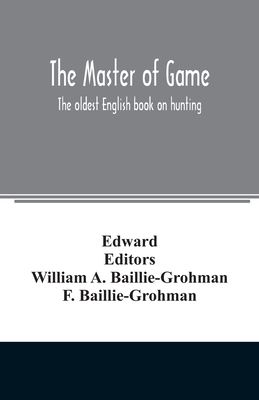 The Master of Game

The oldest English book on hunting

Edward
Editors
William A. Baillie-Grohman
F. Baillie-Grohman